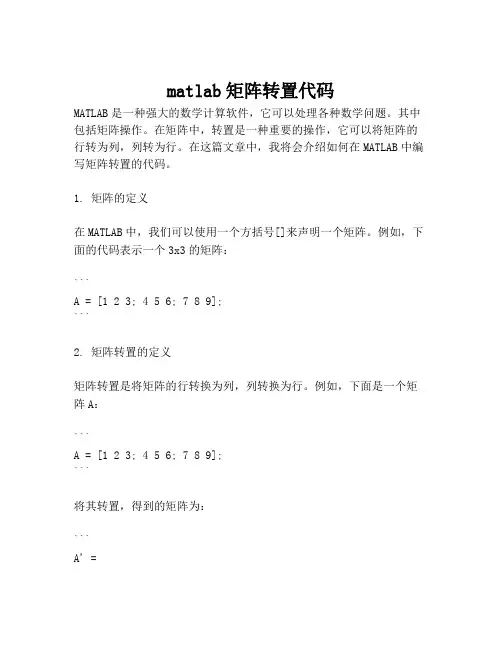 matlab 矩阵转置代码

MATLAB 是一种强大的数学计算软件，它可以处理各种数学问题。其中包括矩阵操作。在矩阵中，转置是一种重要的操作，它可以将矩阵的行转为列，列转为行。在这篇文章中，我将会介绍如何在 MATLAB 中编写矩阵转置的代码。

1. 矩阵的定义

在 MATLAB 中，我们可以使用一个方括号[]来声明一个矩阵。例如，下面的代码表示一个 3x3 的矩阵：

```
A = [1 2 3; 4 5 6; 7 8 9];
```

2. 矩阵转置的定义

矩阵转置是将矩阵的行转换为列，列转换为行。例如，下面是一个矩阵 A：

```
A = [1 2 3; 4 5 6; 7 8 9];
```

将其转置，得到的矩阵为：

```
A' =